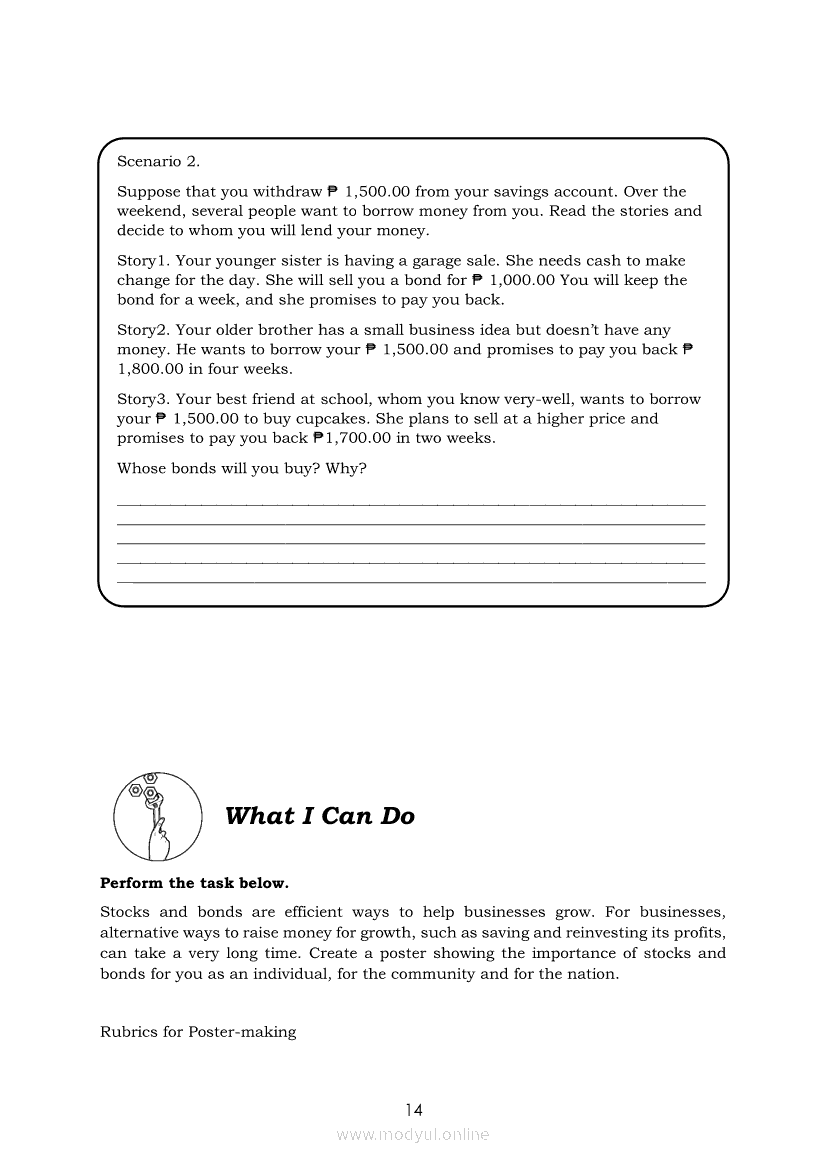 Scenario 2.

Suppose that you withdraw ₱ 1,500.00 from your savings account. Over the weekend, several people want to borrow money from you. Read the stories and decide to whom you will lend your money.

Story1. Your younger sister is having a garage sale. She needs cash to make change for the day. She will sell you a bond for ₱ 1,000.00 You will keep the bond for a week, and she promises to pay you back.

Story2. Your older brother has a small business idea but doesn't have any money. He wants to borrow your ₱ 1,500.00 and promises to pay you back ₱ 1,800.00 in four weeks.

Story3. Your best friend at school, whom you know very-well, wants to borrow your ₱ 1,500.00 to buy cupcakes. She plans to sell at a higher price and promises to pay you back ₱1,700.00 in two weeks.

Whose bonds will you buy? Why?

What I Can Do

Perform the task below.

Stocks and bonds are efficient ways to help businesses grow. For businesses, alternative ways to raise money for growth, such as saving and reinvesting its profits, can take a very long time. Create a poster showing the importance of stocks and bonds for you as an individual, for the community and for the nation.

Rubrics for Poster-making

14

www.modyul.online